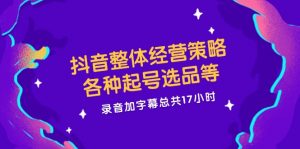 抖音整体经营策略
各种起号选品等

录音加字幕总共17小时